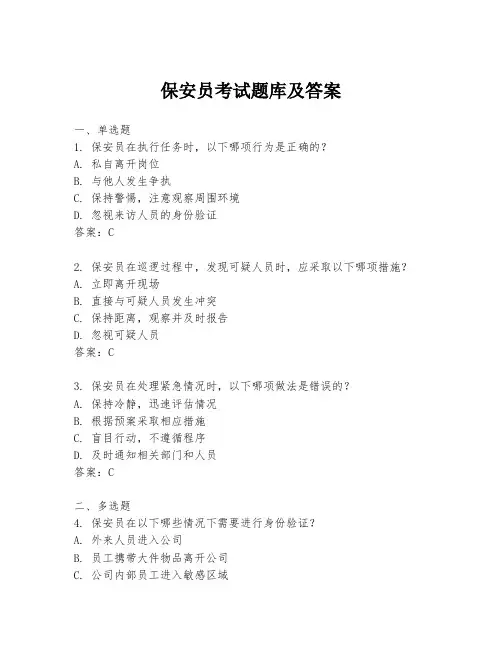 保安员考试题库及答案

一、单选题
1. 保安员在执行任务时，以下哪项行为是正确的？
A. 私自离开岗位
B. 与他人发生争执
C. 保持警惕，注意观察周围环境
D. 忽视来访人员的身份验证
答案：C

2. 保安员在巡逻过程中，发现可疑人员时，应采取以下哪项措施？
A. 立即离开现场
B. 直接与可疑人员发生冲突
C. 保持距离，观察并及时报告
D. 忽视可疑人员
答案：C

3. 保安员在处理紧急情况时，以下哪项做法是错误的？
A. 保持冷静，迅速评估情况
B. 根据预案采取相应措施
C. 盲目行动，不遵循程序
D. 及时通知相关部门和人员
答案：C

二、多选题
4. 保安员在以下哪些情况下需要进行身份验证？
A. 外来人员进入公司
B. 员工携带大件物品离开公司
C. 公司内部员工进入敏感区域